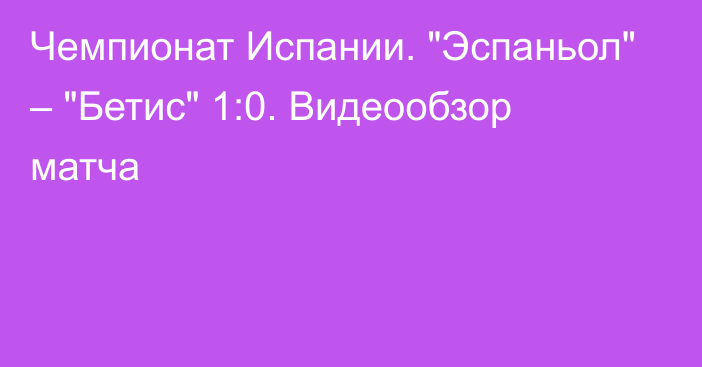 Чемпионат Испании. "Эспаньол" – "Бетис" 1:0. Видеообзор матча